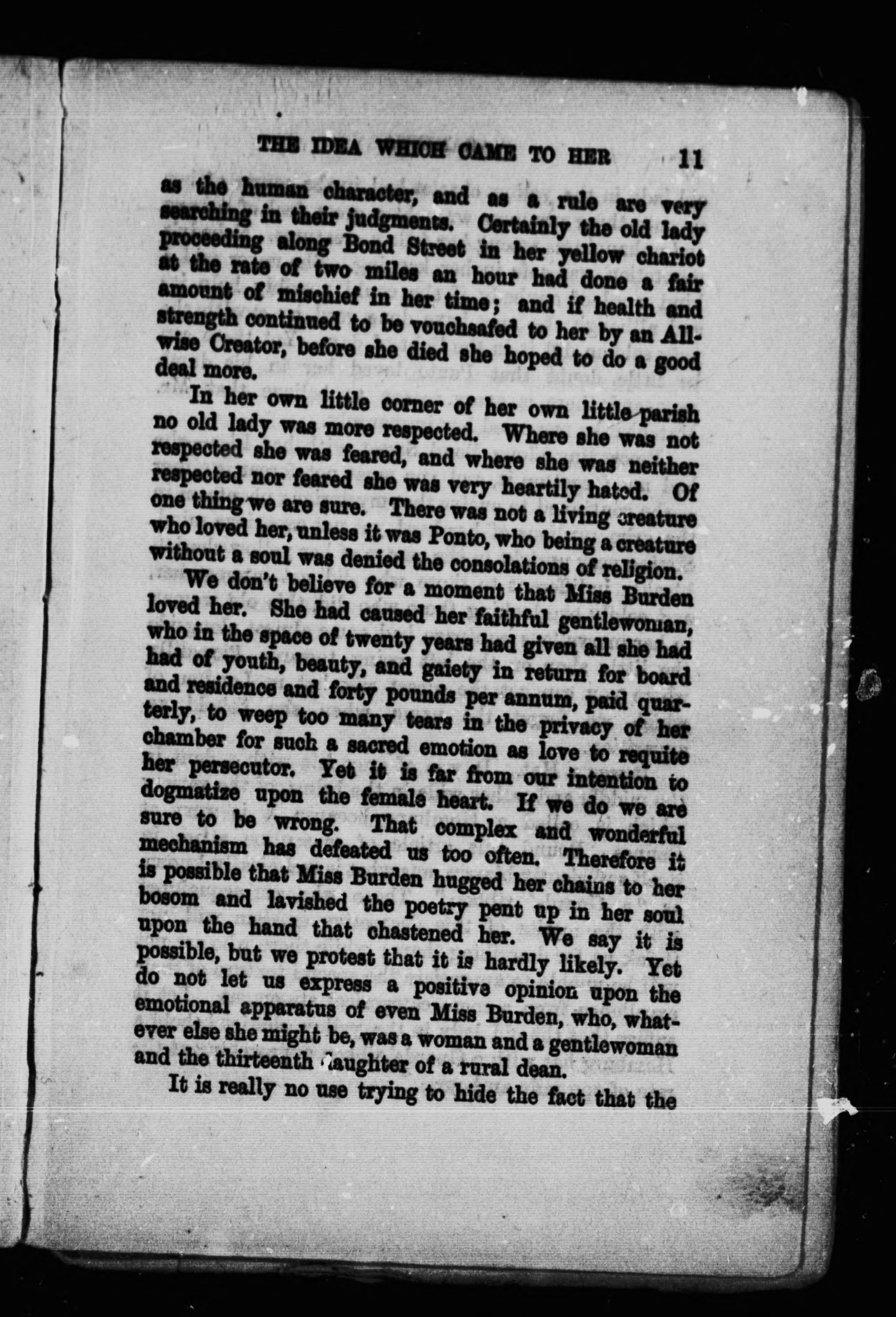 THE IDEA WHICH CAME TO HER 11

as the human character, and as a rule are very searching in their judgments. Certainly the old lady proceeding along Bond Street in her yellow chariot at the rate of two miles an hour had done a fair amount of mischief in her time; and if health and strength continued to be vouchsafed to her by an All-wise Creator, before she died she hoped to do a good deal more.

In her own little corner of her own little parish no old lady was more respected. Where she was not respected she was feared, and where she was neither respected nor feared she was very heartily hated. Of one thing we are sure. There was not a living creature who loved her, unless it was Ponto, who being a creature without a soul was denied the consolations of religion.

We don't believe for a moment that Miss Burden loved her. She had caused her faithful gentlewoman, who in the space of twenty years had given all she had had of youth, beauty, and gaiety in return for board and residence and forty pounds per annum, paid quarterly, to weep too many tears in the privacy of her chamber for such a sacred emotion as love to requite her persecutor. Yet it is far from our intention to dogmatize upon the female heart. If we do we are sure to be wrong. That complex and wonderful mechanism has defeated us too often. Therefore it is possible that Miss Burden hugged her chains to her bosom and lavished the poetry pent up in her soul upon the hand that chastened her. We say it is possible, but we protest that it is hardly likely. Yet do not let us express a positive opinion upon the emotional apparatus of even Miss Burden, who, whatever else she might be, was a woman and a gentlewoman and the thirteenth daughter of a rural dean.

It is really no use trying to hide the fact that the